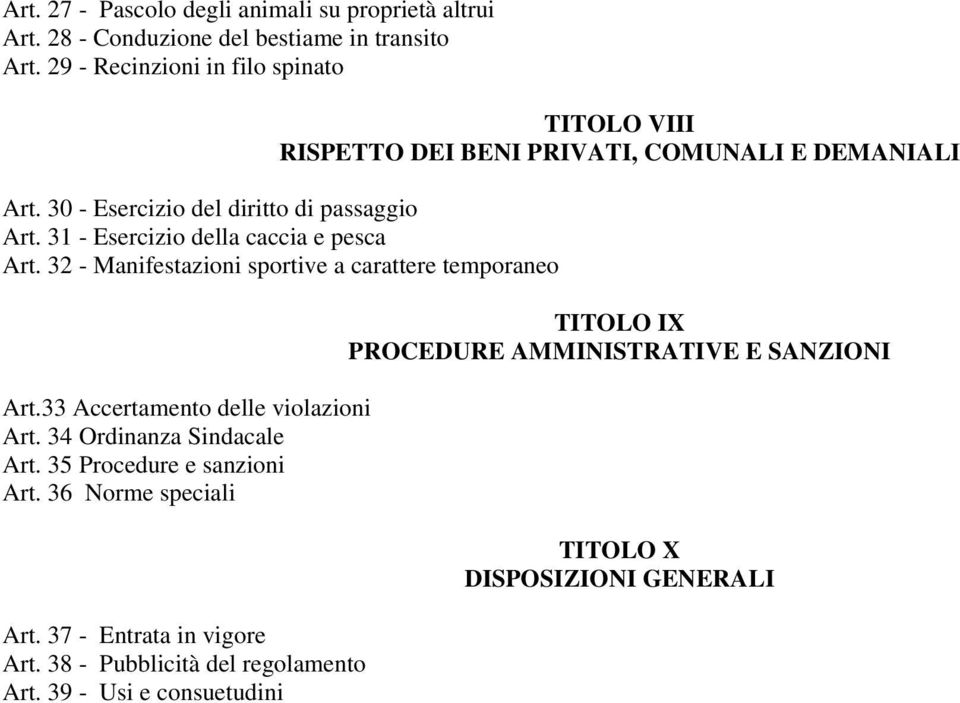 Art. 27 - Pascolo degli animali su proprietà altrui
Art. 28 - Conduzione del bestiame in transito
Art. 29 - Recinzioni in filo spinato

TITOLO VIII
RISPETTO DEI BENI PRIVATI, COMUNALI E DEMANIALI

Art. 30 - Esercizio del diritto di passaggio
Art. 31 - Esercizio della caccia e pesca
Art. 32 - Manifestazioni sportive a carattere temporaneo

TITOLO IX
PROCEDURE AMMINISTRATIVE E SANZIONI

Art.33 Accertamento delle violazioni
Art. 34 Ordinanza Sindacale
Art. 35 Procedure e sanzioni
Art. 36 Norme speciali

TITOLO X
DISPOSIZIONI GENERALI

Art. 37 - Entrata in vigore
Art. 38 - Pubblicità del regolamento
Art. 39 - Usi e consuetudini